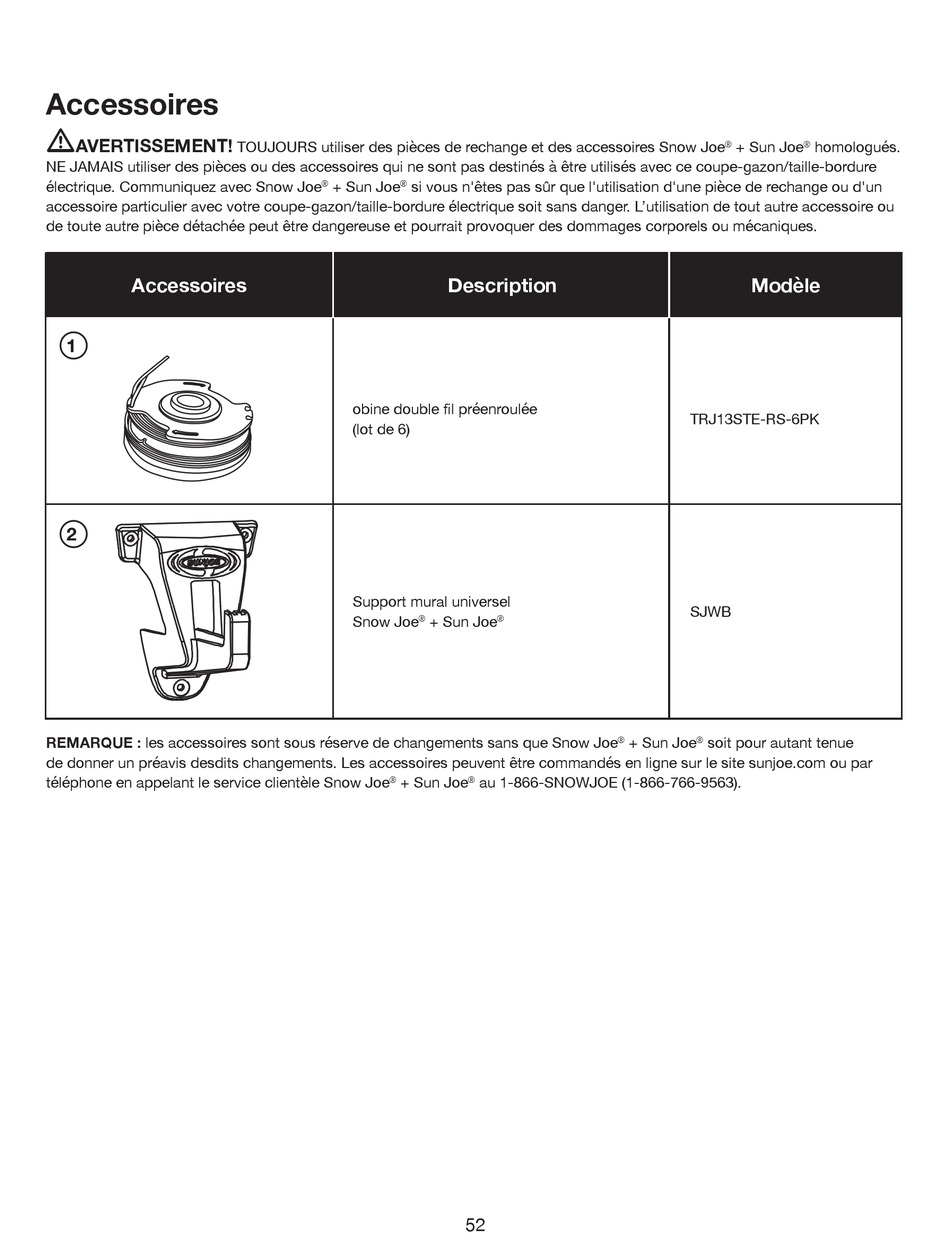 Accessoires

AVERTISSEMENT! TOUJOURS utiliser des pièces de rechange et des accessoires Snow Joe® + Sun Joe® homologués. NE JAMAIS utiliser des pièces ou des accessoires qui ne sont pas destinés à être utilisés avec ce coupe-gazon/taille-bordure électrique. Communiquez avec Snow Joe® + Sun Joe® si vous n'êtes pas sûr que l'utilisation d'une pièce de rechange ou d'un accessoire particulier avec votre coupe-gazon/taille-bordure électrique soit sans danger. L'utilisation de tout autre accessoire ou de toute autre pièce détachée peut être dangereuse et pourrait provoquer des dommages corporels ou mécaniques.

| Accessoires | Description | Modèle |
|---|---|---|
| 1 | obine double fil préenroulée (lot de 6) | TRJ13STE-RS-6PK |
| 2 | Support mural universel Snow Joe® + Sun Joe® | SJWB |

REMARQUE : les accessoires sont sous réserve de changements sans que Snow Joe® + Sun Joe® soit pour autant tenue de donner un préavis desdits changements. Les accessoires peuvent être commandés en ligne sur le site sunjoe.com ou par téléphone en appelant le service clientèle Snow Joe® + Sun Joe® au 1-866-SNOWJOE (1-866-766-9563).

52